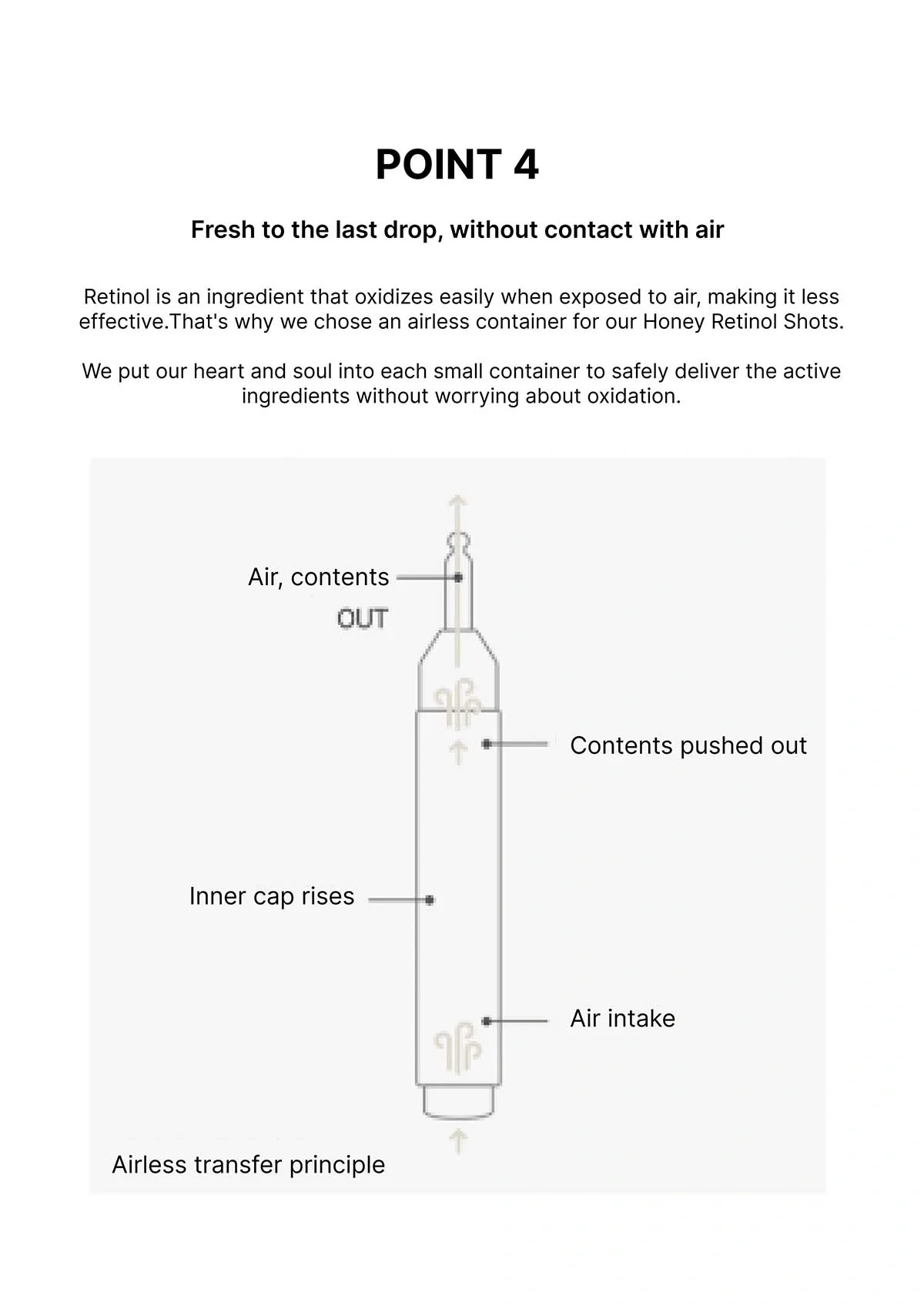 POINT 4

Fresh to the last drop, without contact with air

Retinol is an ingredient that oxidizes easily when exposed to air, making it less effective.That's why we chose an airless container for our Honey Retinol Shots.

We put our heart and soul into each small container to safely deliver the active ingredients without worrying about oxidation.

Air, contents

OUT

Contents pushed out

Inner cap rises

Air intake

Airless transfer principle